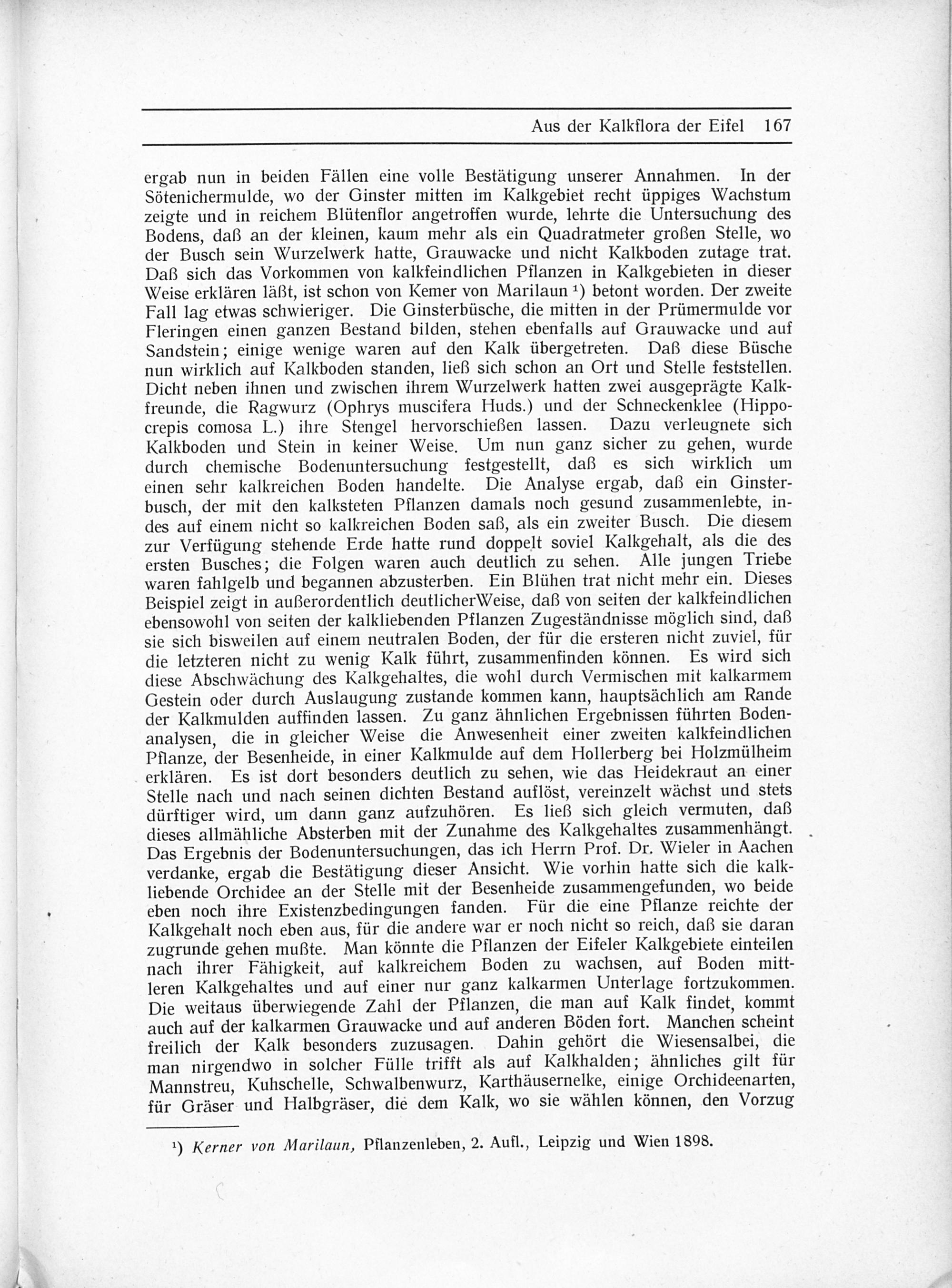 Aus der Kalkflora der Eifel 167

ergab nun in beiden Fällen eine volle Bestätigung unserer Annahmen. In der Sötenichermulde, wo der Ginster mitten im Kalkgebiet recht üppiges Wachstum zeigte und in reichem Blütenflor angetroffen wurde, lehrte die Untersuchung des Bodens, daß an der kleinen, kaum mehr als ein Quadratmeter großen Stelle, wo der Busch sein Wurzelwerk hatte, Grauwacke und nicht Kalkboden zutage trat. Daß sich das Vorkommen von kalkfeindlichen Pflanzen in Kalkgebieten in dieser Weise erklären läßt, ist schon von Kemer von Marilaun ¹) betont worden. Der zweite Fall lag etwas schwieriger. Die Ginsterbüsche, die mitten in der Prümermulde vor Fleringen einen ganzen Bestand bilden, stehen ebenfalls auf Grauwacke und auf Sandstein; einige wenige waren auf den Kalk übergetreten. Daß diese Büsche nun wirklich auf Kalkboden standen, ließ sich schon an Ort und Stelle feststellen. Dicht neben ihnen und zwischen ihrem Wurzelwerk hatten zwei ausgeprägte Kalkfreunde, die Ragwurz (Ophrys muscifera Huds.) und der Schneckenklee (Hippocrepis comosa L.) ihre Stengel hervorschießen lassen. Dazu verleugnete sich Kalkboden und Stein in keiner Weise. Um nun ganz sicher zu gehen, wurde durch chemische Bodenuntersuchung festgestellt, daß es sich wirklich um einen sehr kalkreichen Boden handelte. Die Analyse ergab, daß ein Ginsterbusch, der mit den kalksteten Pflanzen damals noch gesund zusammenlebte, indes auf einem nicht so kalkreichen Boden saß, als ein zweiter Busch. Die diesem zur Verfügung stehende Erde hatte rund doppelt soviel Kalkgehalt, als die des ersten Busches; die Folgen waren auch deutlich zu sehen. Alle jungen Triebe waren fahlgelb und begannen abzusterben. Ein Blühen trat nicht mehr ein. Dieses Beispiel zeigt in außerordentlich deutlicherWeise, daß von seiten der kalkfeindlichen ebensowohl von seiten der kalkliebenden Pflanzen Zugeständnisse möglich sind, daß sie sich bisweilen auf einem neutralen Boden, der für die ersteren nicht zuviel, für die letzteren nicht zu wenig Kalk führt, zusammenfinden können. Es wird sich diese Abschwächung des Kalkgehaltes, die wohl durch Vermischen mit kalkarmem Gestein oder durch Auslaugung zustande kommen kann, hauptsächlich am Rande der Kalkmulden auffinden lassen. Zu ganz ähnlichen Ergebnissen führten Bodenanalysen, die in gleicher Weise die Anwesenheit einer zweiten kalkfeindlichen Pflanze, der Besenheide, in einer Kalkmulde auf dem Hollerberg bei Holzmülheim erklären. Es ist dort besonders deutlich zu sehen, wie das Heidekraut an einer Stelle nach und nach seinen dichten Bestand auflöst, vereinzelt wächst und stets dürftiger wird, um dann ganz aufzuhören. Es ließ sich gleich vermuten, daß dieses allmähliche Absterben mit der Zunahme des Kalkgehaltes zusammenhängt. Das Ergebnis der Bodenuntersuchungen, das ich Herrn Prof. Dr. Wieler in Aachen verdanke, ergab die Bestätigung dieser Ansicht. Wie vorhin hatte sich die kalkliebende Orchidee an der Stelle mit der Besenheide zusammengefunden, wo beide eben noch ihre Existenzbedingungen fanden. Für die eine Pflanze reichte der Kalkgehalt noch eben aus, für die andere war er noch nicht so reich, daß sie daran zugrunde gehen mußte. Man könnte die Pflanzen der Eifeler Kalkgebiete einteilen nach ihrer Fähigkeit, auf kalkreichem Boden zu wachsen, auf Boden mittleren Kalkgehaltes und auf einer nur ganz kalkarmen Unterlage fortzukommen. Die weitaus überwiegende Zahl der Pflanzen, die man auf Kalk findet, kommt auch auf der kalkarmen Grauwacke und auf anderen Böden fort. Manchen scheint freilich der Kalk besonders zuzusagen. Dahin gehört die Wiesensalbei, die man nirgendwo in solcher Fülle trifft als auf Kalkhalden; ähnliches gilt für Mannstreu, Kuhschelle, Schwalbenwurz, Karthäusernelke, einige Orchideenarten, für Gräser und Halbgräser, die dem Kalk, wo sie wählen können, den Vorzug

¹) Kerner von Marilaun, Pflanzenleben, 2. Aufl., Leipzig und Wien 1898.